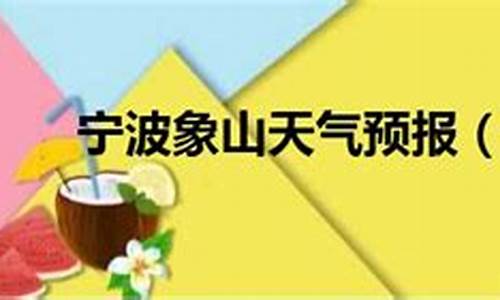 宁波象山天气预报（